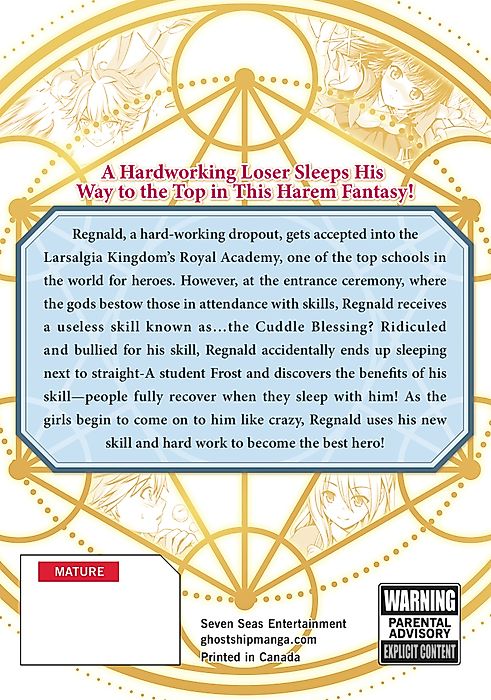 A Hardworking Loser Sleeps His Way to the Top in This Harem Fantasy!

Regnald, a hard-working dropout, gets accepted into the Larsalgia Kingdom's Royal Academy, one of the top schools in the world for heroes. However, at the entrance ceremony, where the gods bestow those in attendance with skills, Regnald receives a useless skill known as...the Cuddle Blessing? Ridiculed and bullied for his skill, Regnald accidentally ends up sleeping next to straight-A student Frost and discovers the benefits of his skill—people fully recover when they sleep with him! As the girls begin to come on to him like crazy, Regnald uses his new skill and hard work to become the best hero!

MATURE

Seven Seas Entertainment
ghostshipmanga.com
Printed in Canada

WARNING
PARENTAL
ADVISORY
EXPLICIT CONTENT